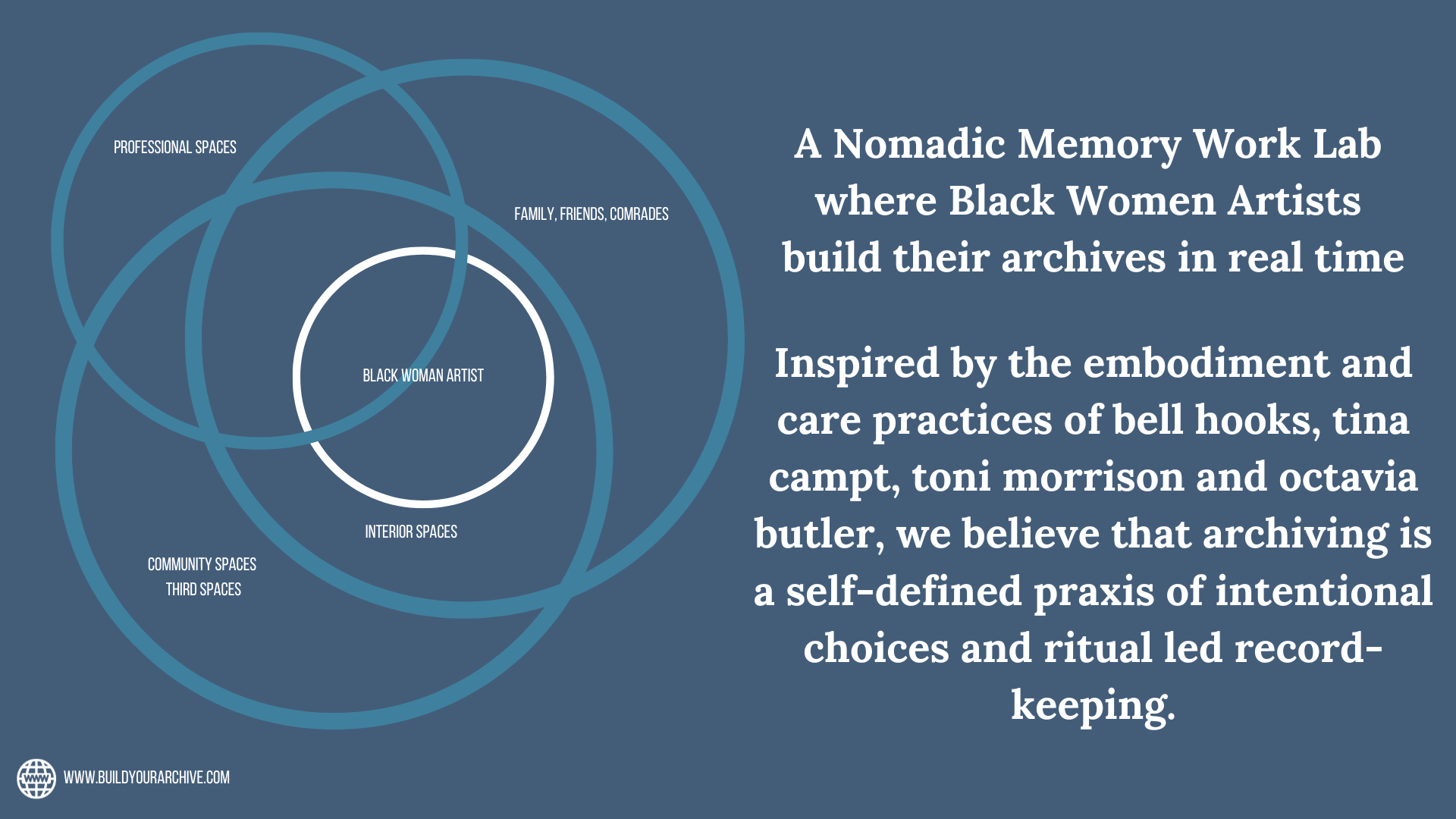 PROFESSIONAL SPACES

FAMILY, FRIENDS, COMRADES

BLACK WOMAN ARTIST

INTERIOR SPACES

COMMUNITY SPACES
THIRD SPACES

A Nomadic Memory Work Lab where Black Women Artists build their archives in real time

Inspired by the embodiment and care practices of bell hooks, tina campt, toni morrison and octavia butler, we believe that archiving is a self-defined praxis of intentional choices and ritual led record-keeping.

WWW

WWW.BUILDYOURARCHIVE.COM